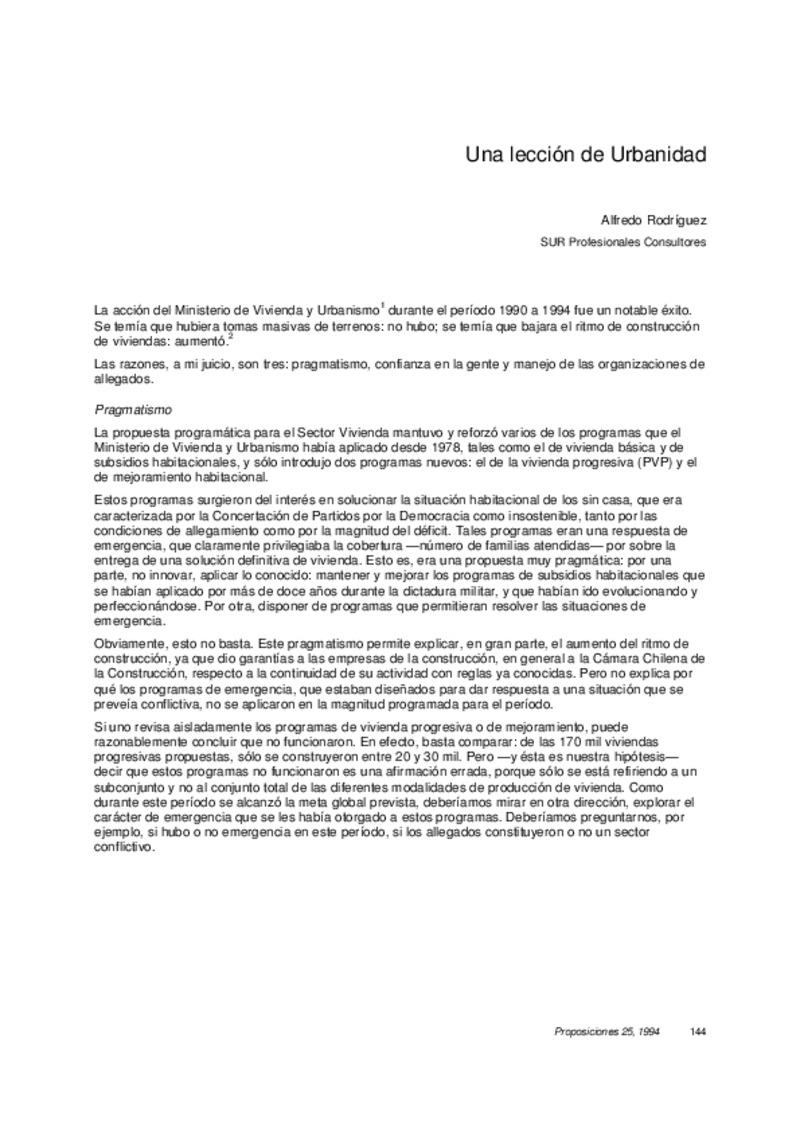 Una lección de Urbanidad

Alfredo Rodríguez

SUR Profesionales Consultores

La acción del Ministerio de Vivienda y Urbanismo$^1$ durante el período 1990 a 1994 fue un notable éxito. Se temía que hubiera tomas masivas de terrenos: no hubo; se temía que bajara el ritmo de construcción de viviendas: aumentó.$^2$

Las razones, a mi juicio, son tres: pragmatismo, confianza en la gente y manejo de las organizaciones de allegados.

Pragmatismo

La propuesta programática para el Sector Vivienda mantuvo y reforzó varios de los programas que el Ministerio de Vivienda y Urbanismo había aplicado desde 1978, tales como el de vivienda básica y de subsidios habitacionales, y sólo introdujo dos programas nuevos: el de la vivienda progresiva (PVP) y el de mejoramiento habitacional.

Estos programas surgieron del interés en solucionar la situación habitacional de los sin casa, que era caracterizada por la Concertación de Partidos por la Democracia como insostenible, tanto por las condiciones de allegamiento como por la magnitud del déficit. Tales programas eran una respuesta de emergencia, que claramente privilegiaba la cobertura —número de familias atendidas— por sobre la entrega de una solución definitiva de vivienda. Esto es, era una propuesta muy pragmática: por una parte, no innovar, aplicar lo conocido: mantener y mejorar los programas de subsidios habitacionales que se habían aplicado por más de doce años durante la dictadura militar, y que habían ido evolucionando y perfeccionándose. Por otra, disponer de programas que permitieran resolver las situaciones de emergencia.

Obviamente, esto no basta. Este pragmatismo permite explicar, en gran parte, el aumento del ritmo de construcción, ya que dio garantías a las empresas de la construcción, en general a la Cámara Chilena de la Construcción, respecto a la continuidad de su actividad con reglas ya conocidas. Pero no explica por qué los programas de emergencia, que estaban diseñados para dar respuesta a una situación que se preveía conflictiva, no se aplicaron en la magnitud programada para el período.

Si uno revisa aisladamente los programas de vivienda progresiva o de mejoramiento, puede razonablemente concluir que no funcionaron. En efecto, basta comparar: de las 170 mil viviendas progresivas propuestas, sólo se construyeron entre 20 y 30 mil. Pero —y ésta es nuestra hipótesis— decir que estos programas no funcionaron es una afirmación errada, porque sólo se está refiriendo a un subconjunto y no al conjunto total de las diferentes modalidades de producción de vivienda. Como durante este período se alcanzó la meta global prevista, deberíamos mirar en otra dirección, explorar el carácter de emergencia que se les había otorgado a estos programas. Deberíamos preguntarnos, por ejemplo, si hubo o no emergencia en este período, si los allegados constituyeron o no un sector conflictivo.

Proposiciones 25, 1994 144